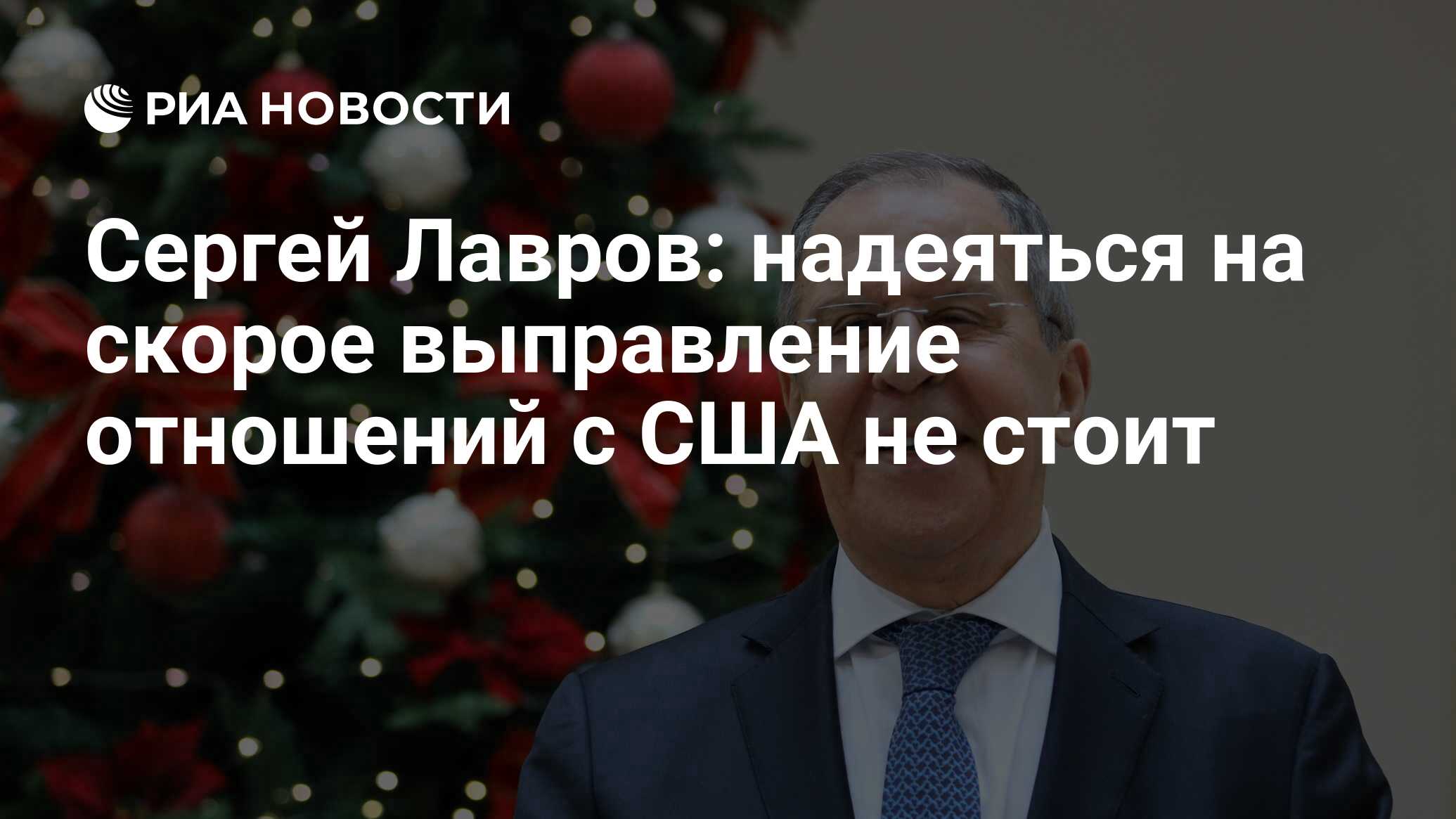 РИА НОВОСТИ

Сергей Лавров: надеяться на скорое выправление отношений с США не стоит